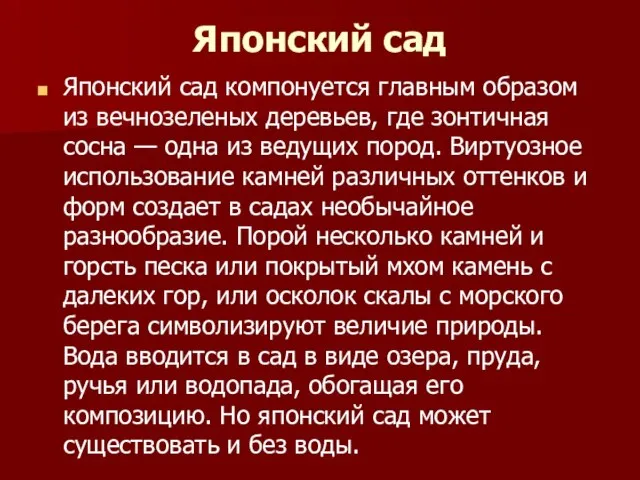 Японский сад

Японский сад компонуется главным образом из вечнозеленых деревьев, где зонтичная сосна — одна из ведущих пород. Виртуозное использование камней различных оттенков и форм создает в садах необычайное разнообразие. Порой несколько камней и горсть песка или покрытый мхом камень с далеких гор, или осколок скалы с морского берега символизируют величие природы. Вода вводится в сад в виде озера, пруда, ручья или водопада, обогащая его композицию. Но японский сад может существовать и без воды.